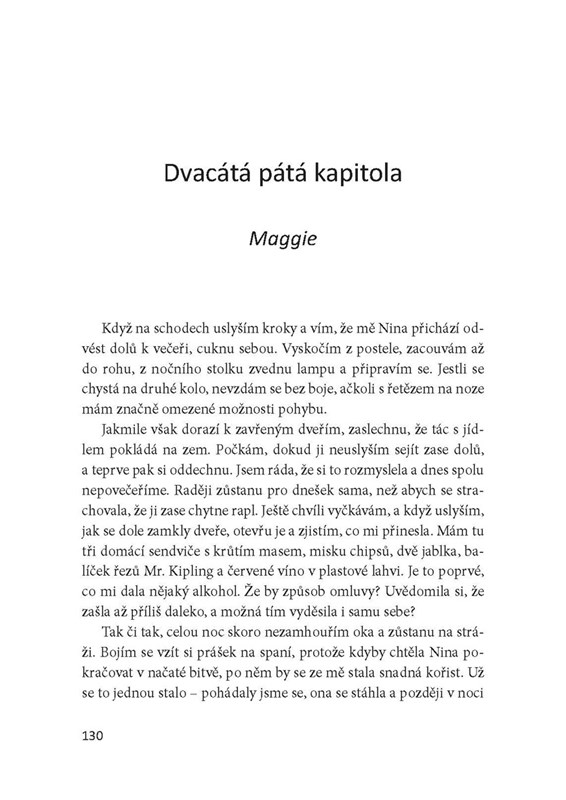 Dvacátá pátá kapitola

Maggie

Když na schodech uslyším kroky a vím, že mě Nina přichází odvést dolů k večeři, cuknu sebou. Vyskočím z postele, zacouvám až do rohu, z nočního stolku zvednu lampu a připravím se. Jestli se chystá na druhé kolo, nevzdám se bez boje, ačkoli s řetězem na noze mám značně omezené možnosti pohybu.

Jakmile však dorazí k zavřeným dveřím, zaslechnu, že tác s jídlem pokládá na zem. Počkám, dokud ji neuslyším sejít zase dolů, a teprve pak si oddechnu. Jsem ráda, že si to rozmyslela a dnes spolu nepovečeříme. Raději zůstanu pro dnešek sama, než abych se strachovala, že ji zase chytne rapl. Ještě chvíli vyčkávám, a když uslyším, jak se dole zamkly dveře, otevřu je a zjistím, co mi přinesla. Mám tu tři domácí sendviče s krůtím masem, misku chipsů, dvě jablka, balíček řezů Mr. Kipling a červené víno v plastové lahvi. Je to poprvé, co mi dala nějaký alkohol. Že by způsob omluvy? Uvědomila si, že zašla až příliš daleko, a možná tím vyděsila i samu sebe?

Tak či tak, celou noc skoro nezamhouřím oka a zůstanu na stráži. Bojím se vzít si prášek na spaní, protože kdyby chtěla Nina pokračovat v načaté bitvě, po něm by se ze mě stala snadná kořist. Už se to jednou stalo – pohádaly jsme se, ona se stáhla a později v noci

130